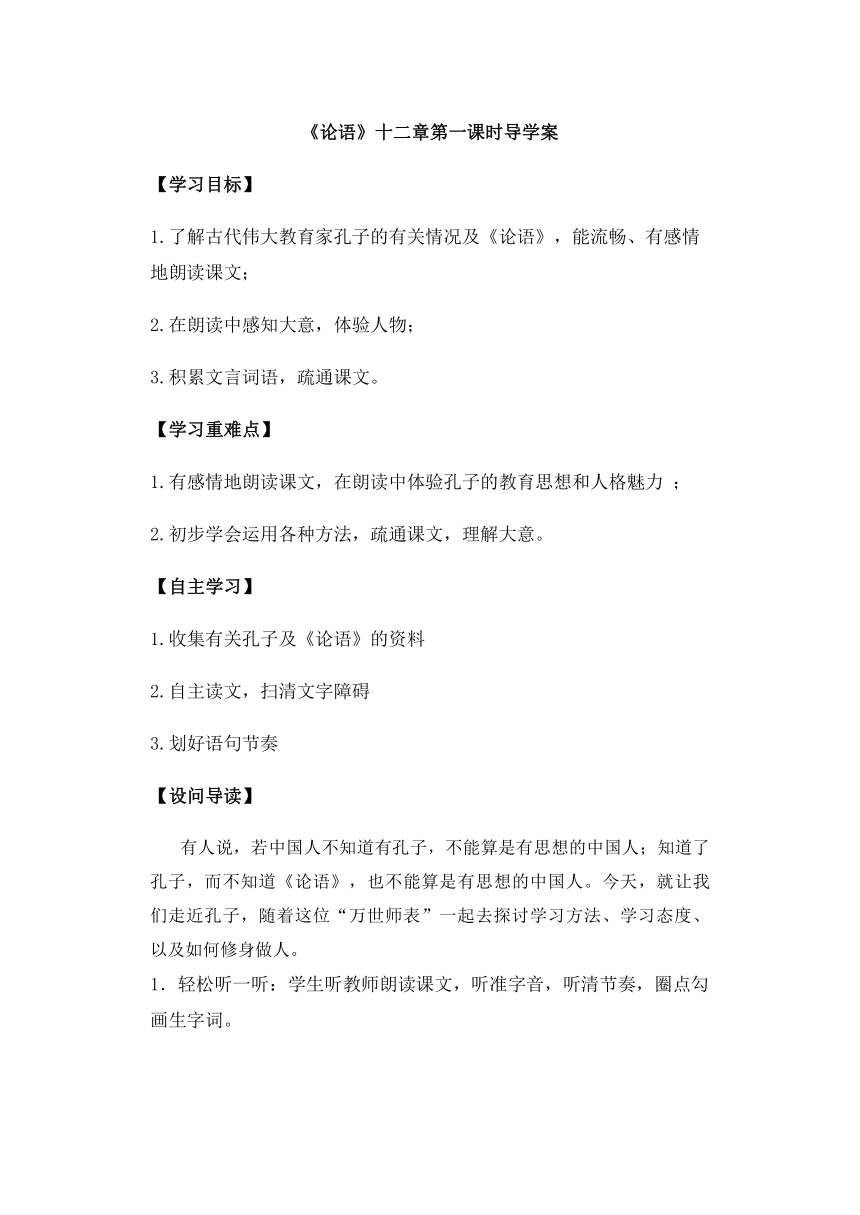 《论语》十二章第一课时导学案

【学习目标】

1.了解古代伟大教育家孔子的有关情况及《论语》，能流畅、有感情地朗读课文；

2.在朗读中感知大意，体验人物；

3.积累文言词语，疏通课文。

【学习重难点】

1.有感情地朗读课文，在朗读中体验孔子的教育思想和人格魅力 ；

2.初步学会运用各种方法，疏通课文，理解大意。

【自主学习】

1.收集有关孔子及《论语》的资料

2.自主读文，扫清文字障碍

3.划好语句节奏

【设问导读】

有人说，若中国人不知道有孔子，不能算是有思想的中国人；知道了孔子，而不知道《论语》，也不能算是有思想的中国人。今天，就让我们走近孔子，随着这位“万世师表”一起去探讨学习方法、学习态度、以及如何修身做人。

1．轻松听一听：学生听教师朗读课文，听准字音，听清节奏，圈点勾画生字词。